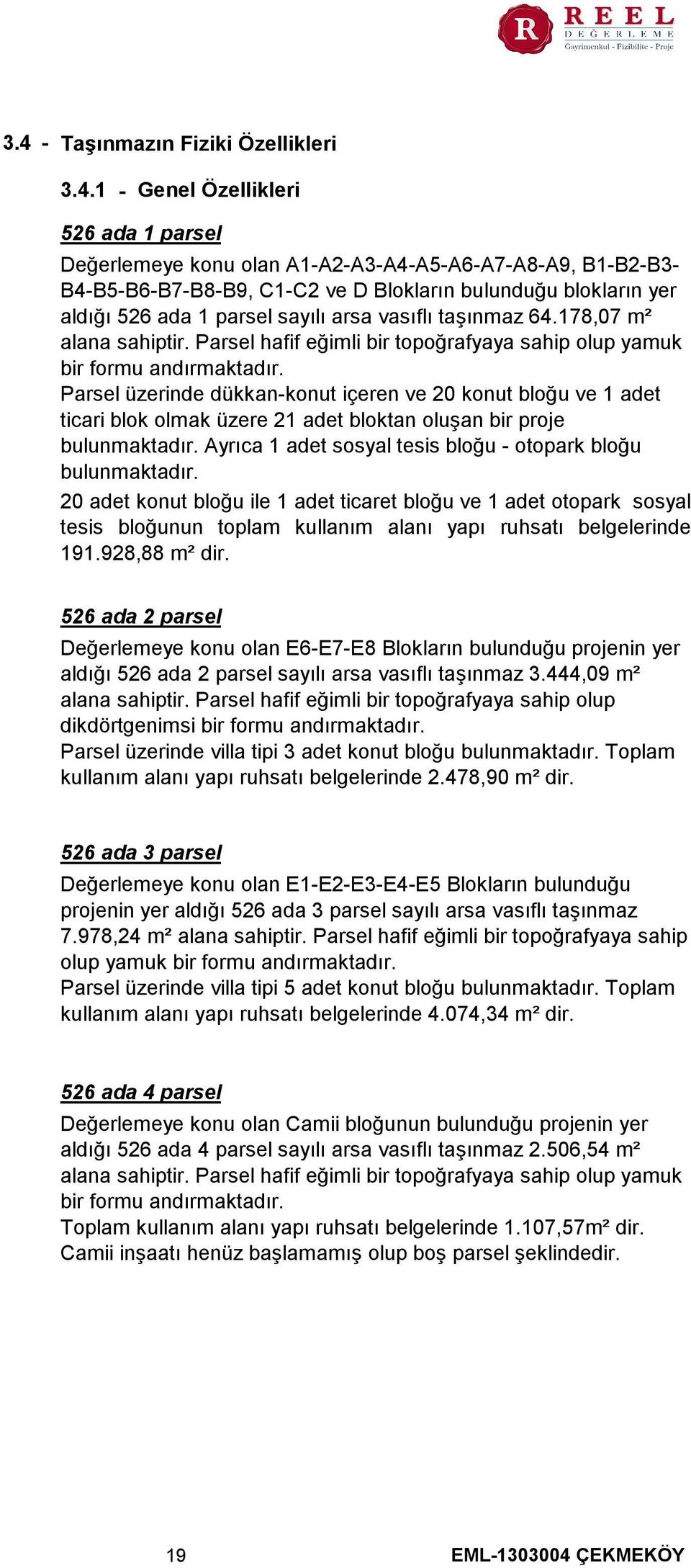 R REEL DEĞERLEME Gayrimenkul - Fizibilite - Proje

3.4 - Taşınmazın Fiziki Özellikleri

3.4.1 - Genel Özellikleri

526 ada 1 parsel

Değerlemeye konu olan A1-A2-A3-A4-A5-A6-A7-A8-A9, B1-B2-B3-B4-B5-B6-B7-B8-B9, C1-C2 ve D Blokların bulunduğu blokların yer aldığı 526 ada 1 parsel sayılı arsa vasıflı taşınmaz 64.178,07 m² alana sahiptir. Parsel hafif eğimli bir topoğrafyaya sahip olup yamuk bir formu andırmaktadır.
Parsel üzerinde dükkan-konut içeren ve 20 konut bloğu ve 1 adet ticari blok olmak üzere 21 adet bloktan oluşan bir proje bulunmaktadır. Ayrıca 1 adet sosyal tesis bloğu - otopark bloğu bulunmaktadır.
20 adet konut bloğu ile 1 adet ticaret bloğu ve 1 adet otopark sosyal tesis bloğunun toplam kullanım alanı yapı ruhsatı belgelerinde 191.928,88 m² dir.

526 ada 2 parsel

Değerlemeye konu olan E6-E7-E8 Blokların bulunduğu projenin yer aldığı 526 ada 2 parsel sayılı arsa vasıflı taşınmaz 3.444,09 m² alana sahiptir. Parsel hafif eğimli bir topoğrafyaya sahip olup dikdörtgenimsi bir formu andırmaktadır.
Parsel üzerinde villa tipi 3 adet konut bloğu bulunmaktadır. Toplam kullanım alanı yapı ruhsatı belgelerinde 2.478,90 m² dir.

526 ada 3 parsel

Değerlemeye konu olan E1-E2-E3-E4-E5 Blokların bulunduğu projenin yer aldığı 526 ada 3 parsel sayılı arsa vasıflı taşınmaz 7.978,24 m² alana sahiptir. Parsel hafif eğimli bir topoğrafyaya sahip olup yamuk bir formu andırmaktadır.
Parsel üzerinde villa tipi 5 adet konut bloğu bulunmaktadır. Toplam kullanım alanı yapı ruhsatı belgelerinde 4.074,34 m² dir.

526 ada 4 parsel

Değerlemeye konu olan Camii bloğunun bulunduğu projenin yer aldığı 526 ada 4 parsel sayılı arsa vasıflı taşınmaz 2.506,54 m² alana sahiptir. Parsel hafif eğimli bir topoğrafyaya sahip olup yamuk bir formu andırmaktadır.
Toplam kullanım alanı yapı ruhsatı belgelerinde 1.107,57m² dir.
Camii inşaatı henüz başlamamış olup boş parsel şeklindedir.

19

EML-1303004 ÇEKMEKÖY